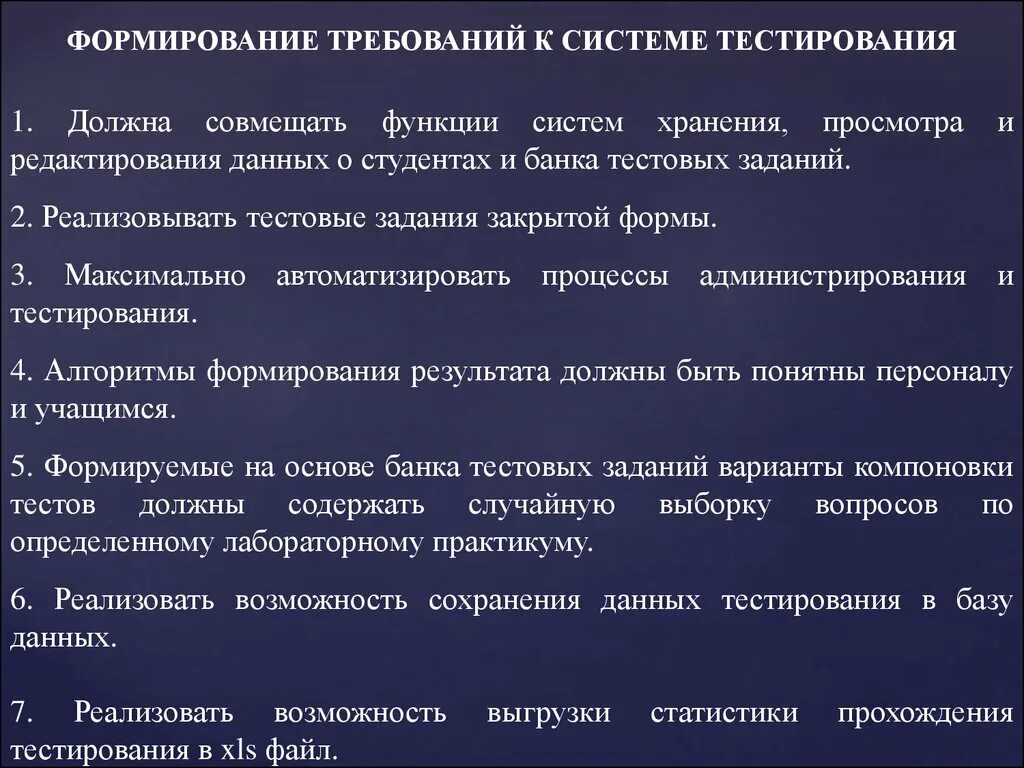 ФОРМИРОВАНИЕ ТРЕБОВАНИЙ К СИСТЕМЕ ТЕСТИРОВАНИЯ

1. Должна совмещать функции систем хранения, просмотра и редактирования данных о студентах и банка тестовых заданий.

2. Реализовывать тестовые задания закрытой формы.

3. Максимально автоматизировать процессы администрирования и тестирования.

4. Алгоритмы формирования результата должны быть понятны персоналу и учащимся.

5. Формируемые на основе банка тестовых заданий варианты компоновки тестов должны содержать случайную выборку вопросов по определенному лабораторному практикуму.

6. Реализовать возможность сохранения данных тестирования в базу данных.

7. Реализовать возможность выгрузки статистики прохождения тестирования в xls файл.